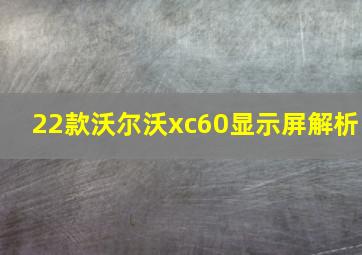 22款沃尔沃xc60显示屏解析